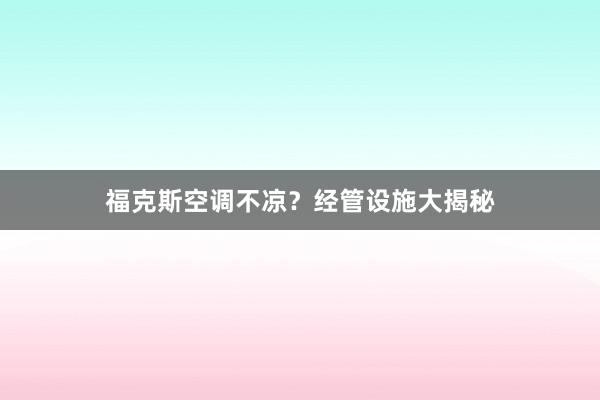 福克斯空调不凉？经管设施大揭秘